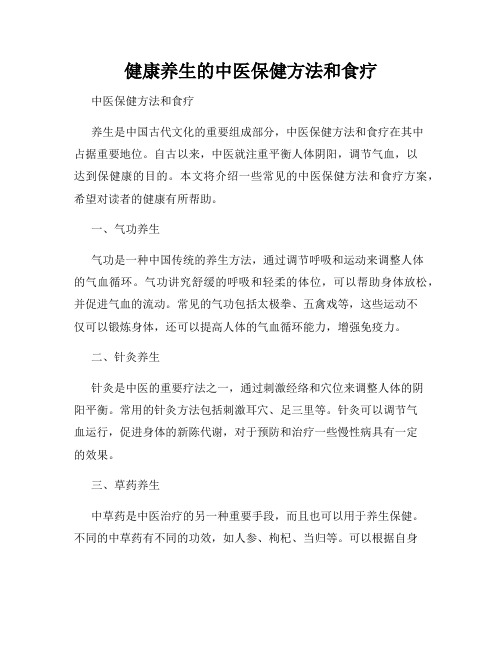 健康养生的中医保健方法和食疗

中医保健方法和食疗

养生是中国古代文化的重要组成部分，中医保健方法和食疗在其中占据重要地位。自古以来，中医就注重平衡人体阴阳，调节气血，以达到保健康的目的。本文将介绍一些常见的中医保健方法和食疗方案，希望对读者的健康有所帮助。

一、气功养生

气功是一种中国传统的养生方法，通过调节呼吸和运动来调整人体的气血循环。气功讲究舒缓的呼吸和轻柔的体位，可以帮助身体放松，并促进气血的流动。常见的气功包括太极拳、五禽戏等，这些运动不仅可以锻炼身体，还可以提高人体的气血循环能力，增强免疫力。

二、针灸养生

针灸是中医的重要疗法之一，通过刺激经络和穴位来调整人体的阴阳平衡。常用的针灸方法包括刺激耳穴、足三里等。针灸可以调节气血运行，促进身体的新陈代谢，对于预防和治疗一些慢性病具有一定的效果。

三、草药养生

中草药是中医治疗的另一种重要手段，而且也可以用于养生保健。不同的中草药有不同的功效，如人参、枸杞、当归等。可以根据自身